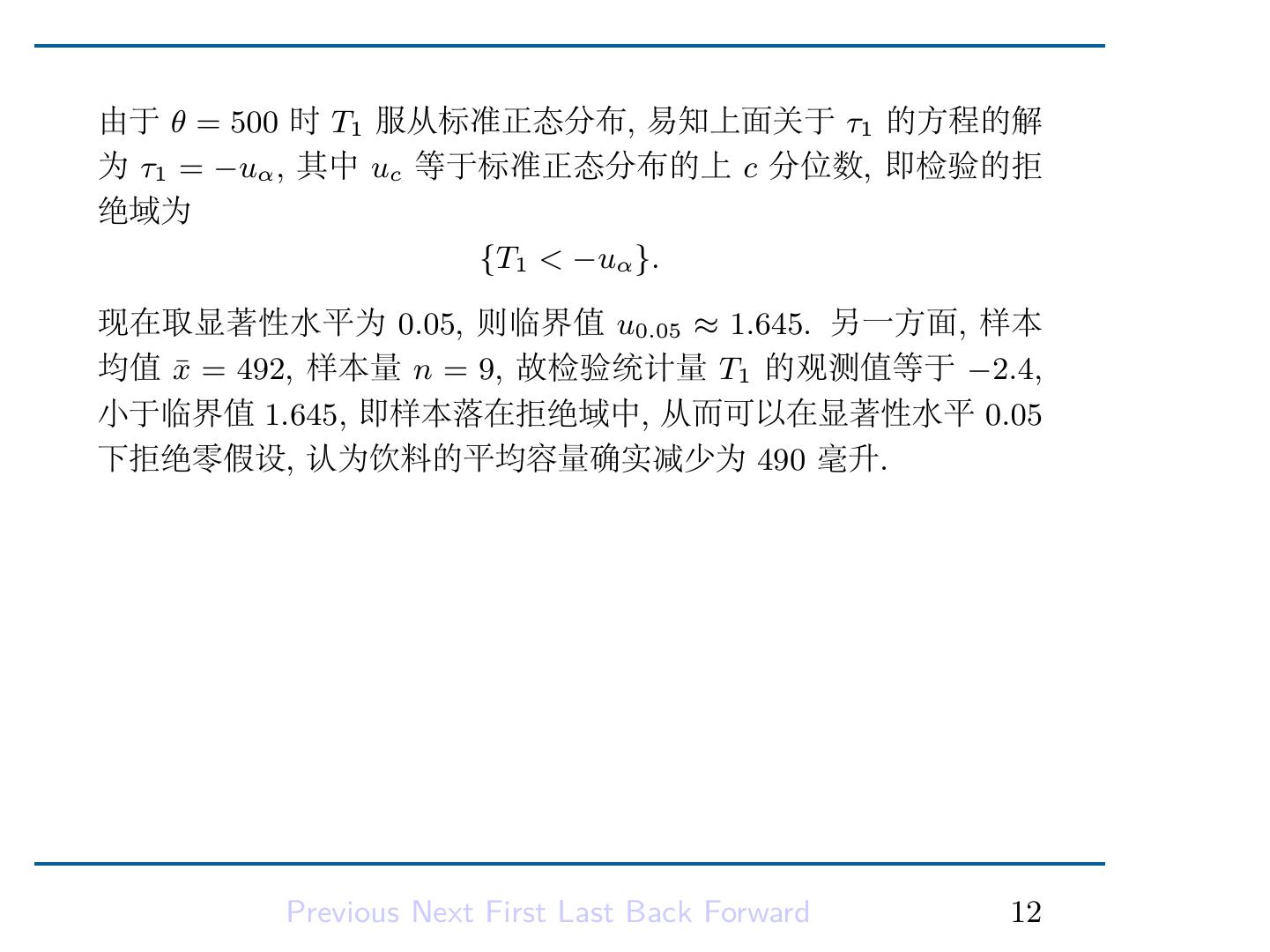 由于 $\theta = 500$ 时 $T_1$ 服从标准正态分布, 易知上面关于 $\tau_1$ 的方程的解为 $\tau_1 = -u_\alpha$, 其中 $u_c$ 等于标准正态分布的上 $c$ 分位数, 即检验的拒绝域为

$$\{T_1 < -u_\alpha\}.$$

现在取显著性水平为 0.05, 则临界值 $u_{0.05} \approx 1.645$. 另一方面, 样本均值 $\bar{x} = 492$, 样本量 $n = 9$, 故检验统计量 $T_1$ 的观测值等于 $-2.4$, 小于临界值 1.645, 即样本落在拒绝域中, 从而可以在显著性水平 0.05 下拒绝零假设, 认为饮料的平均容量确实减少为 490 毫升.

Previous Next First Last Back Forward

12